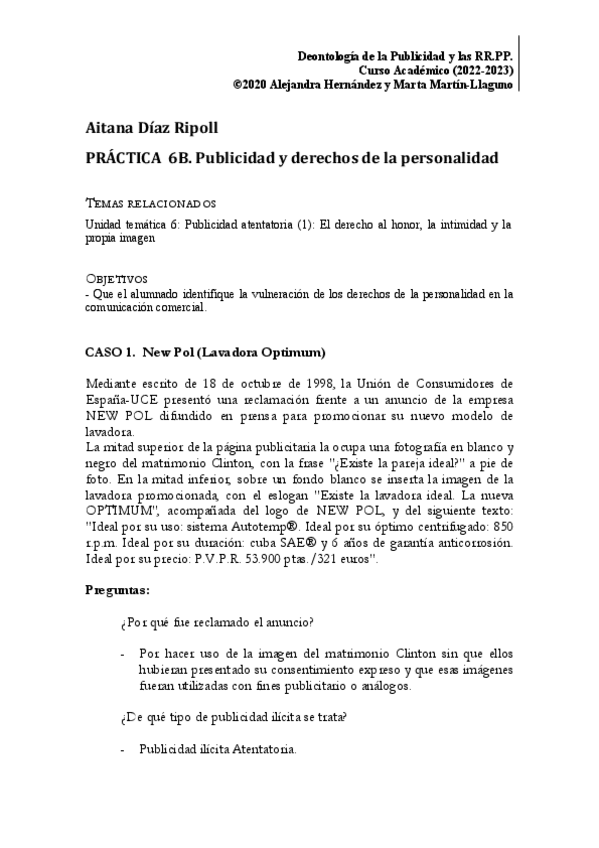 Deontología de la Publicidad y las RR.PP.
Curso Académico (2022-2023)
©2020 Alejandra Hernández y Marta Martín-Llaguno

Aitana Díaz Ripoll

PRÁCTICA 6B. Publicidad y derechos de la personalidad

TEMAS RELACIONADOS
Unidad temática 6: Publicidad atentatoria (1): El derecho al honor, la intimidad y la propia imagen

OBJETIVOS
- Que el alumnado identifique la vulneración de los derechos de la personalidad en la comunicación comercial.

CASO 1. New Pol (Lavadora Optimum)

Mediante escrito de 18 de octubre de 1998, la Unión de Consumidores de España-UCE presentó una reclamación frente a un anuncio de la empresa NEW POL difundido en prensa para promocionar su nuevo modelo de lavadora.
La mitad superior de la página publicitaria la ocupa una fotografía en blanco y negro del matrimonio Clinton, con la frase "¿Existe la pareja ideal?" a pie de foto. En la mitad inferior, sobre un fondo blanco se inserta la imagen de la lavadora promocionada, con el eslogan "Existe la lavadora ideal. La nueva OPTIMUM", acompañada del logo de NEW POL, y del siguiente texto: "Ideal por su uso: sistema Autotemp®. Ideal por su óptimo centrifugado: 850 r.p.m. Ideal por su duración: cuba SAE® y 6 años de garantía anticorrosión. Ideal por su precio: P.V.P.R. 53.900 ptas./321 euros".

Preguntas:

¿Por qué fue reclamado el anuncio?

- Por hacer uso de la imagen del matrimonio Clinton sin que ellos hubieran presentado su consentimiento expreso y que esas imágenes fueran utilizadas con fines publicitario o análogos.

¿De qué tipo de publicidad ilícita se trata?

- Publicidad ilícita Atentatoria.